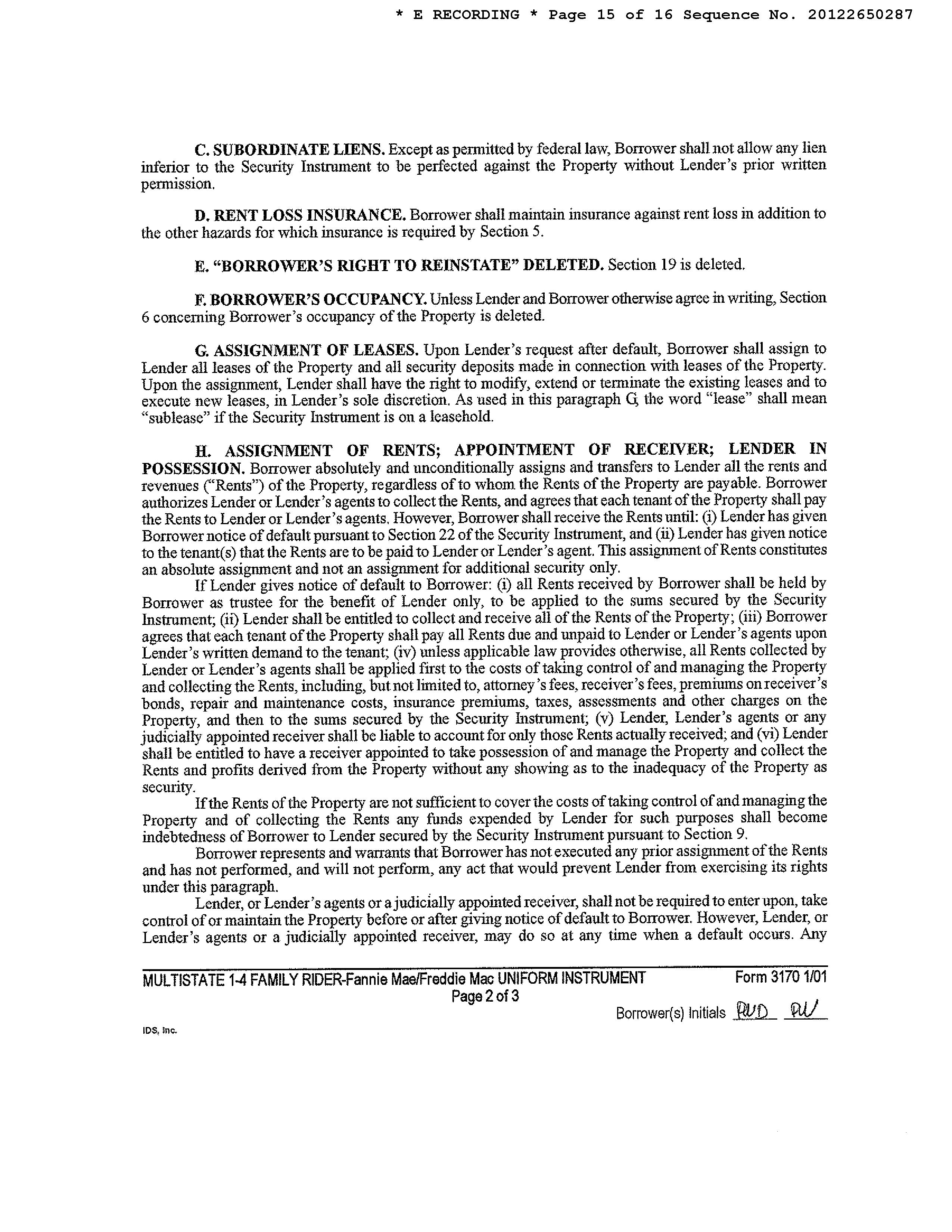 * E RECORDING * Page 15 of 16 Sequence No. 20122650287

C. SUBORDINATE LIENS. Except as permitted by federal law, Borrower shall not allow any lien inferior to the Security Instrument to be perfected against the Property without Lender's prior written permission.

D. RENT LOSS INSURANCE. Borrower shall maintain insurance against rent loss in addition to the other hazards for which insurance is required by Section 5.

E. "BORROWER'S RIGHT TO REINSTATE" DELETED. Section 19 is deleted.

F. BORROWER'S OCCUPANCY. Unless Lender and Borrower otherwise agree in writing, Section 6 concerning Borrower's occupancy of the Property is deleted.

G. ASSIGNMENT OF LEASES. Upon Lender's request after default, Borrower shall assign to Lender all leases of the Property and all security deposits made in connection with leases of the Property. Upon the assignment, Lender shall have the right to modify, extend or terminate the existing leases and to execute new leases, in Lender's sole discretion. As used in this paragraph G, the word "lease" shall mean "sublease" if the Security Instrument is on a leasehold.

H. ASSIGNMENT OF RENTS; APPOINTMENT OF RECEIVER; LENDER IN POSSESSION. Borrower absolutely and unconditionally assigns and transfers to Lender all the rents and revenues ("Rents") of the Property, regardless of to whom the Rents of the Property are payable. Borrower authorizes Lender or Lender's agents to collect the Rents, and agrees that each tenant of the Property shall pay the Rents to Lender or Lender's agents. However, Borrower shall receive the Rents until: (i) Lender has given Borrower notice of default pursuant to Section 22 of the Security Instrument, and (ii) Lender has given notice to the tenant(s) that the Rents are to be paid to Lender or Lender's agent. This assignment of Rents constitutes an absolute assignment and not an assignment for additional security only.

If Lender gives notice of default to Borrower: (i) all Rents received by Borrower shall be held by Borrower as trustee for the benefit of Lender only, to be applied to the sums secured by the Security Instrument; (ii) Lender shall be entitled to collect and receive all of the Rents of the Property; (iii) Borrower agrees that each tenant of the Property shall pay all Rents due and unpaid to Lender or Lender's agents upon Lender's written demand to the tenant; (iv) unless applicable law provides otherwise, all Rents collected by Lender or Lender's agents shall be applied first to the costs of taking control of and managing the Property and collecting the Rents, including, but not limited to, attorney's fees, receiver's fees, premiums on receiver's bonds, repair and maintenance costs, insurance premiums, taxes, assessments and other charges on the Property, and then to the sums secured by the Security Instrument; (v) Lender, Lender's agents or any judicially appointed receiver shall be liable to account for only those Rents actually received; and (vi) Lender shall be entitled to have a receiver appointed to take possession of and manage the Property and collect the Rents and profits derived from the Property without any showing as to the inadequacy of the Property as security.

If the Rents of the Property are not sufficient to cover the costs of taking control of and managing the Property and of collecting the Rents any funds expended by Lender for such purposes shall become indebtedness of Borrower to Lender secured by the Security Instrument pursuant to Section 9.

Borrower represents and warrants that Borrower has not executed any prior assignment of the Rents and has not performed, and will not perform, any act that would prevent Lender from exercising its rights under this paragraph.

Lender, or Lender's agents or a judicially appointed receiver, shall not be required to enter upon, take control of or maintain the Property before or after giving notice of default to Borrower. However, Lender, or Lender's agents or a judicially appointed receiver, may do so at any time when a default occurs. Any

MULTISTATE 1-4 FAMILY RIDER-Fannie Mae/Freddie Mac UNIFORM INSTRUMENT Form 3170 1/01
Page 2 of 3
Borrower(s) Initials RVD RV

IDS, Inc.